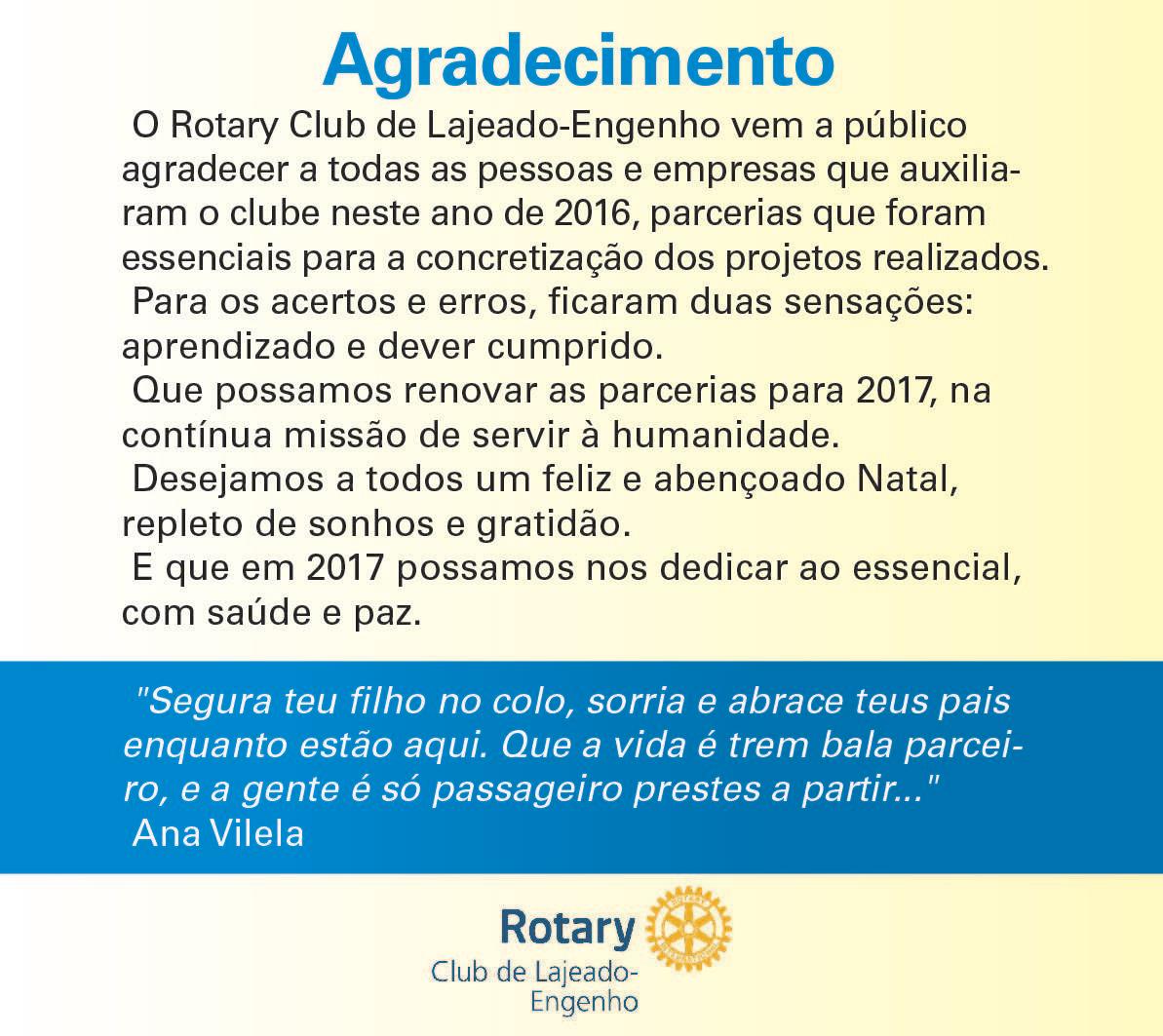 Agradecimento

O Rotary Club de Lajeado-Engenho vem a público agradecer a todas as pessoas e empresas que auxiliaram o clube neste ano de 2016, parcerias que foram essenciais para a concretização dos projetos realizados.

Para os acertos e erros, ficaram duas sensações: aprendizado e dever cumprido.

Que possamos renovar as parcerias para 2017, na contínua missão de servir à humanidade.

Desejamos a todos um feliz e abençoado Natal, repleto de sonhos e gratidão.

E que em 2017 possamos nos dedicar ao essencial, com saúde e paz.

"Segura teu filho no colo, sorria e abrace teus pais enquanto estão aqui. Que a vida é trem bala parceiro, e a gente é só passageiro prestes a partir..."
Ana Vilela

Rotary
Club de Lajeado-Engenho